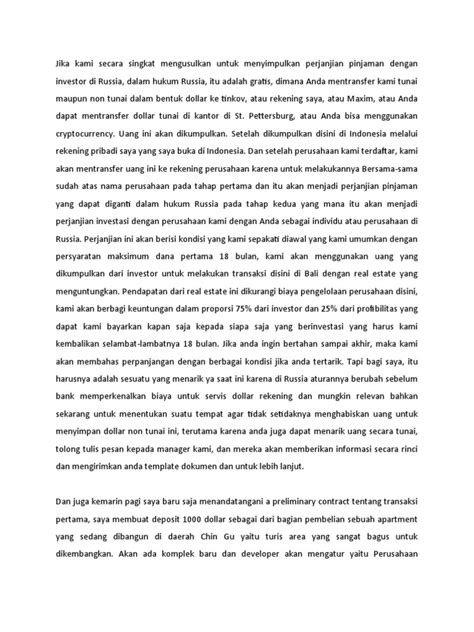 Jika kami secara singkat mengusulkan untuk menyimpulkan perjanjian pinjaman dengan investor di Russia, dalam hukum Russia, itu adalah gratis, dimana Anda mentransfer kami tunai maupun non tunai dalam bentuk dollar ke tinkov, atau rekening saya, atau Maxim, atau Anda dapat mentransfer dollar tunai di kantor di St. Pettersburg, atau Anda bisa menggunakan cryptocurrency. Uang ini akan dikumpulkan. Setelah dikumpulkan disini di Indonesia melalui rekening pribadi saya yang saya buka di Indonesia. Dan setelah perusahaan kami terdaftar, kami akan mentransfer uang ini ke rekening perusahaan karena untuk melakukannya Bersama-sama sudah atas nama perusahaan pada tahap pertama dan itu akan menjadi perjanjian pinjaman yang dapat diganti dalam hukum Russia pada tahap kedua yang mana itu akan menjadi perjanjian investasi dengan perusahaan kami dengan Anda sebagai individu atau perusahaan di Russia. Perjanjian ini akan berisi kondisi yang kami sepakati diawal yang kami umumkan dengan persyaratan maksimum dana pertama 18 bulan, kami akan menggunakan uang yang dikumpulkan dari investor untuk melakukan transaksi disini di Bali dengan real estate yang menguntungkan. Pendapatan dari real estate ini dikurangi biaya pengelolaan perusahaan disini, kami akan berbagi keuntungan dalam proporsi 75% dari investor dan 25% dari profibilitas yang dapat kami bayarkan kapan saja kepada siapa saja yang berinvestasi yang harus kami kembalikan selambat-lambatnya 18 bulan. Jika anda ingin bertahan sampai akhir, maka kami akan membahas perpanjangan dengan berbagai kondisi jika anda tertarik. Tapi bagi saya, itu harusnya adalah sesuatu yang menarik ya saat ini karena di Russia aturannya berubah sebelum bank memperkenalkan biaya untuk servis dollar rekening dan mungkin relevan bahkan sekarang untuk menentukan suatu tempat agar tidak setidaknya menghabiskan uang untuk menyimpan dollar non tunai ini, terutama karena anda juga dapat menarik uang secara tunai, tolong tulis pesan kepada manager kami, dan mereka akan memberikan informasi secara rinci dan mengirimkan anda template dokumen dan untuk lebih lanjut.

Dan juga kemarin pagi saya baru saja menandatangani a preliminary contract tentang transaksi pertama, saya membuat deposit 1000 dollar sebagai dari bagian pembelian sebuah apartment yang sedang dibangun di daerah Chin Gu yaitu turis area yang sangat bagus untuk dikembangkan. Akan ada komplek baru dan developer akan mengatur yaitu Perusahaan